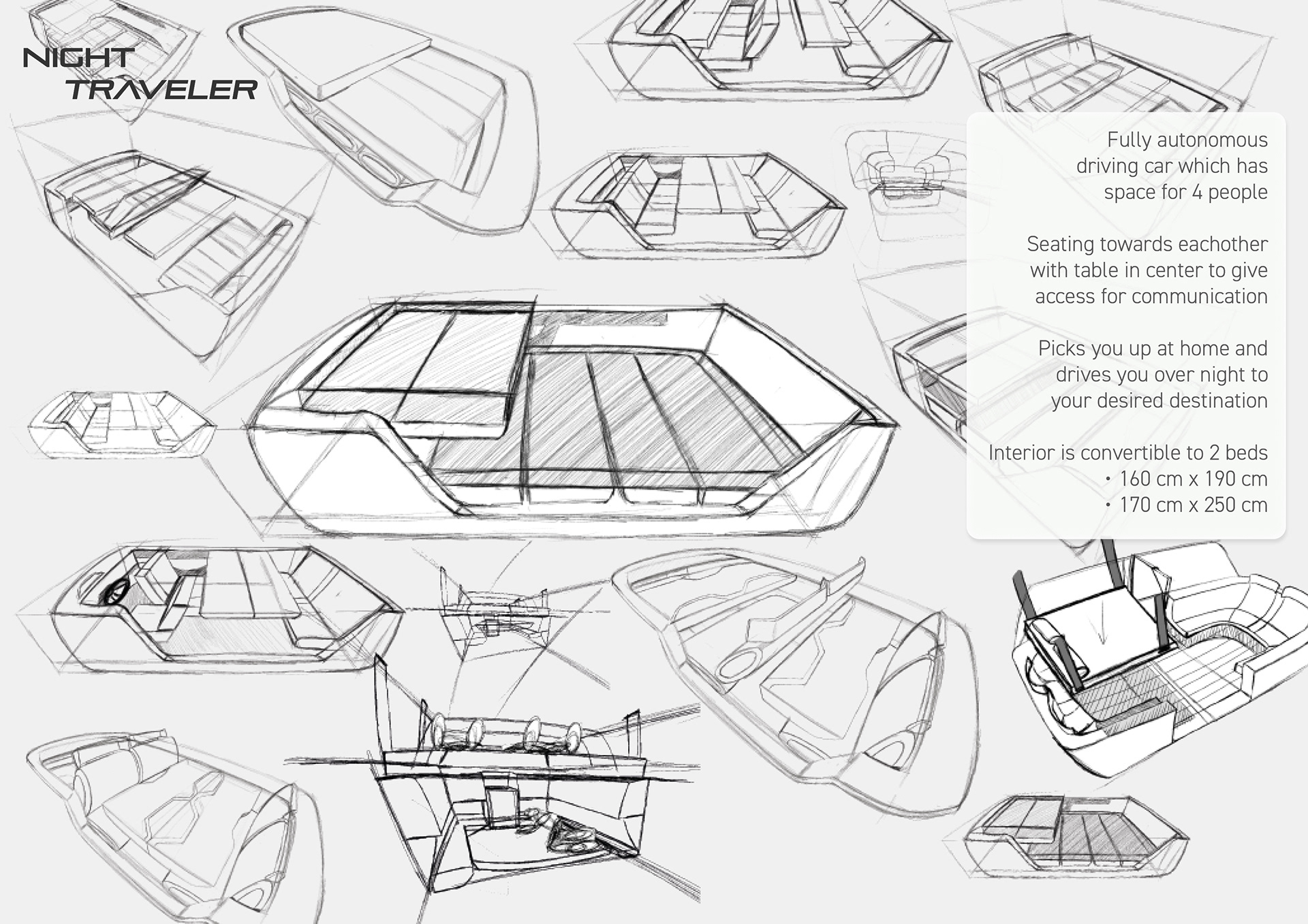 NIGHT TRAVELER

Fully autonomous driving car which has space for 4 people

Seating towards eachother with table in center to give access for communication

Picks you up at home and drives you over night to your desired destination

Interior is convertible to 2 beds
• 160 cm x 190 cm
• 170 cm x 250 cm